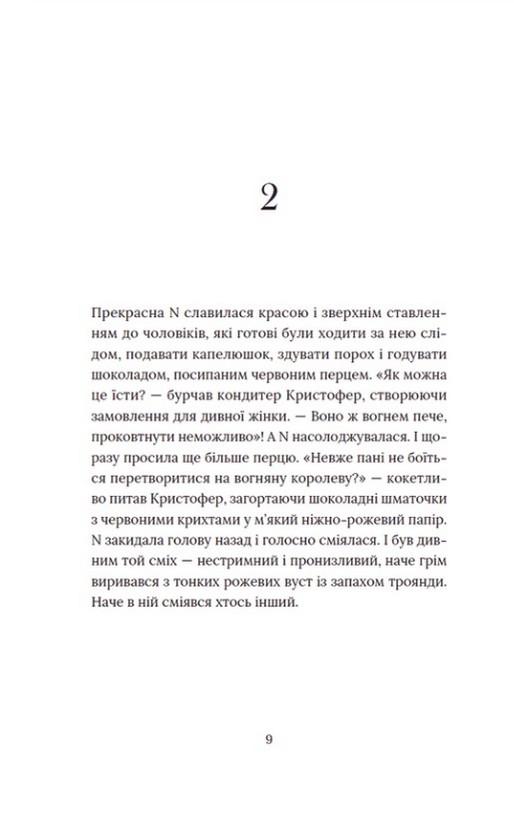 2

Прекрасна N славилася красою і зверхнім ставленням до чоловіків, які готові були ходити за нею слідом, подавати капелюшок, здувати порох і годувати шоколадом, посипаним червоним перцем. «Як можна це їсти? — бурчав кондитер Кристофер, створюючи замовлення для дивної жінки. — Воно ж вогнем пече, проковтнути неможливо»! А N насолоджувалася. І щоразу просила ще більше перцю. «Невже пані не боїться перетворитися на вогняну королеву?» — кокетливо питав Кристофер, загортаючи шоколадні шматочки з червоними крихтами у м'який ніжно-рожевий папір. N закидала голову назад і голосно сміялася. І був дивним той сміх — нестримний і пронизливий, наче грім виривався з тонких рожевих вуст із запахом троянди. Наче в ній сміявся хтось інший.

9